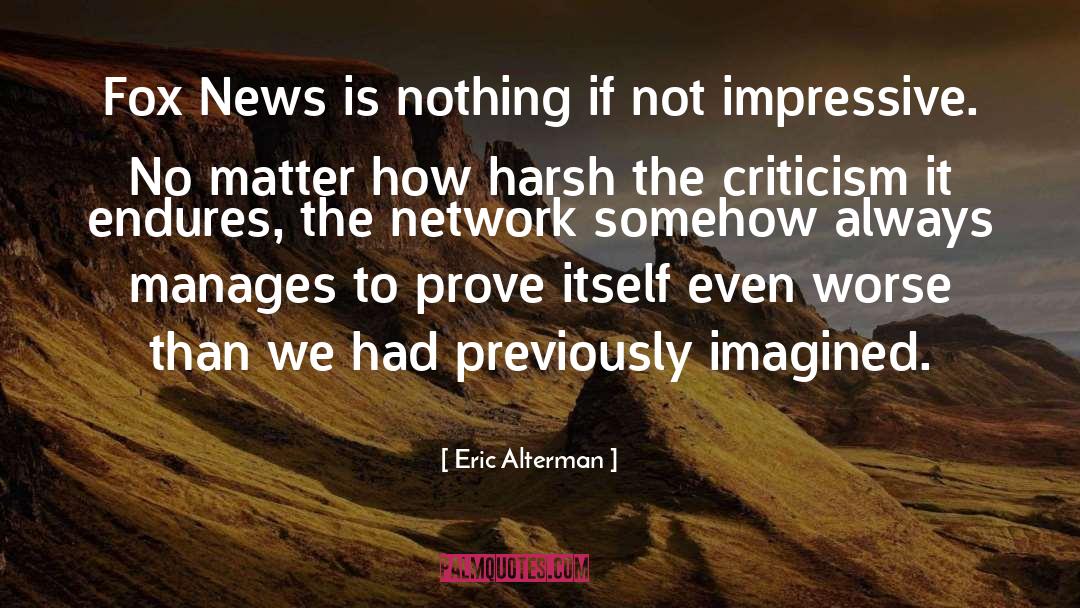 Fox News is nothing if not impressive. No matter how harsh the criticism it endures, the network somehow always manages to prove itself even worse than we had previously imagined.

[ Eric Alterman ]

PALMQUOTES.COM